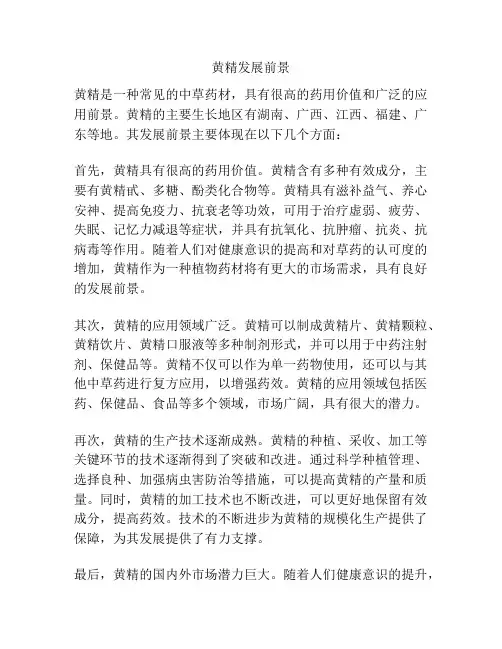 黄精发展前景

黄精是一种常见的中草药材，具有很高的药用价值和广泛的应用前景。黄精的主要生长地区有湖南、广西、江西、福建、广东等地。其发展前景主要体现在以下几个方面：

首先，黄精具有很高的药用价值。黄精含有多种有效成分，主要有黄精甙、多糖、酚类化合物等。黄精具有滋补益气、养心安神、提高免疫力、抗衰老等功效，可用于治疗虚弱、疲劳、失眠、记忆力减退等症状，并具有抗氧化、抗肿瘤、抗炎、抗病毒等作用。随着人们对健康意识的提高和对草药的认可度的增加，黄精作为一种植物药材将有更大的市场需求，具有良好的发展前景。

其次，黄精的应用领域广泛。黄精可以制成黄精片、黄精颗粒、黄精饮片、黄精口服液等多种制剂形式，并可以用于中药注射剂、保健品等。黄精不仅可以作为单一药物使用，还可以与其他中草药进行复方应用，以增强药效。黄精的应用领域包括医药、保健品、食品等多个领域，市场广阔，具有很大的潜力。

再次，黄精的生产技术逐渐成熟。黄精的种植、采收、加工等关键环节的技术逐渐得到了突破和改进。通过科学种植管理、选择良种、加强病虫害防治等措施，可以提高黄精的产量和质量。同时，黄精的加工技术也不断改进，可以更好地保留有效成分，提高药效。技术的不断进步为黄精的规模化生产提供了保障，为其发展提供了有力支撑。

最后，黄精的国内外市场潜力巨大。随着人们健康意识的提升，